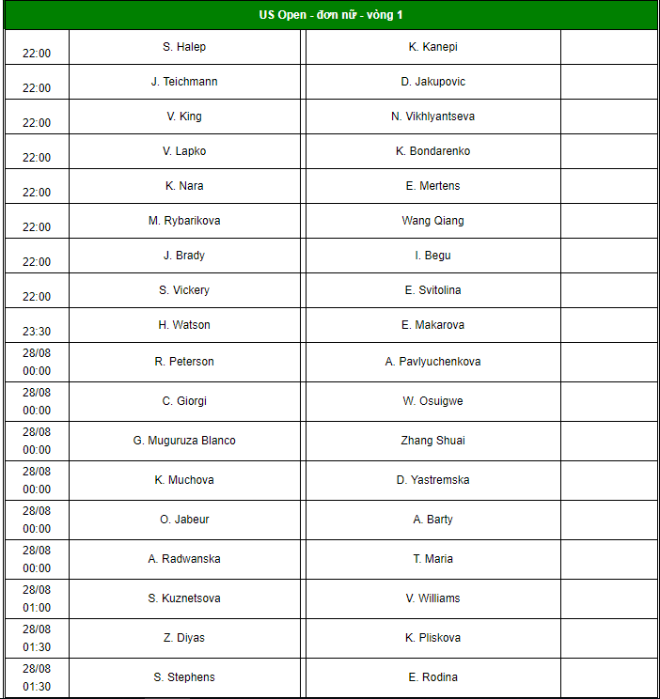 | US Open - đơn nữ - vòng 1 | | | |
|---|---|---|---|
| 22:00 | S. Halep | K. Kanepi | |
| 22:00 | J. Teichmann | D. Jakupovic | |
| 22:00 | V. King | N. Vikhlyantseva | |
| 22:00 | V. Lapko | K. Bondarenko | |
| 22:00 | K. Nara | E. Mertens | |
| 22:00 | M. Rybarikova | Wang Qiang | |
| 22:00 | J. Brady | I. Begu | |
| 22:00 | S. Vickery | E. Svitolina | |
| 23:30 | H. Watson | E. Makarova | |
| 28/08 00:00 | R. Peterson | A. Pavlyuchenkova | |
| 28/08 00:00 | C. Giorgi | W. Osuigwe | |
| 28/08 00:00 | G. Muguruza Blanco | Zhang Shuai | |
| 28/08 00:00 | K. Muchova | D. Yastremska | |
| 28/08 00:00 | O. Jabeur | A. Barty | |
| 28/08 00:00 | A. Radwanska | T. Maria | |
| 28/08 01:00 | S. Kuznetsova | V. Williams | |
| 28/08 01:30 | Z. Diyas | K. Pliskova | |
| 28/08 01:30 | S. Stephens | E. Rodina | |